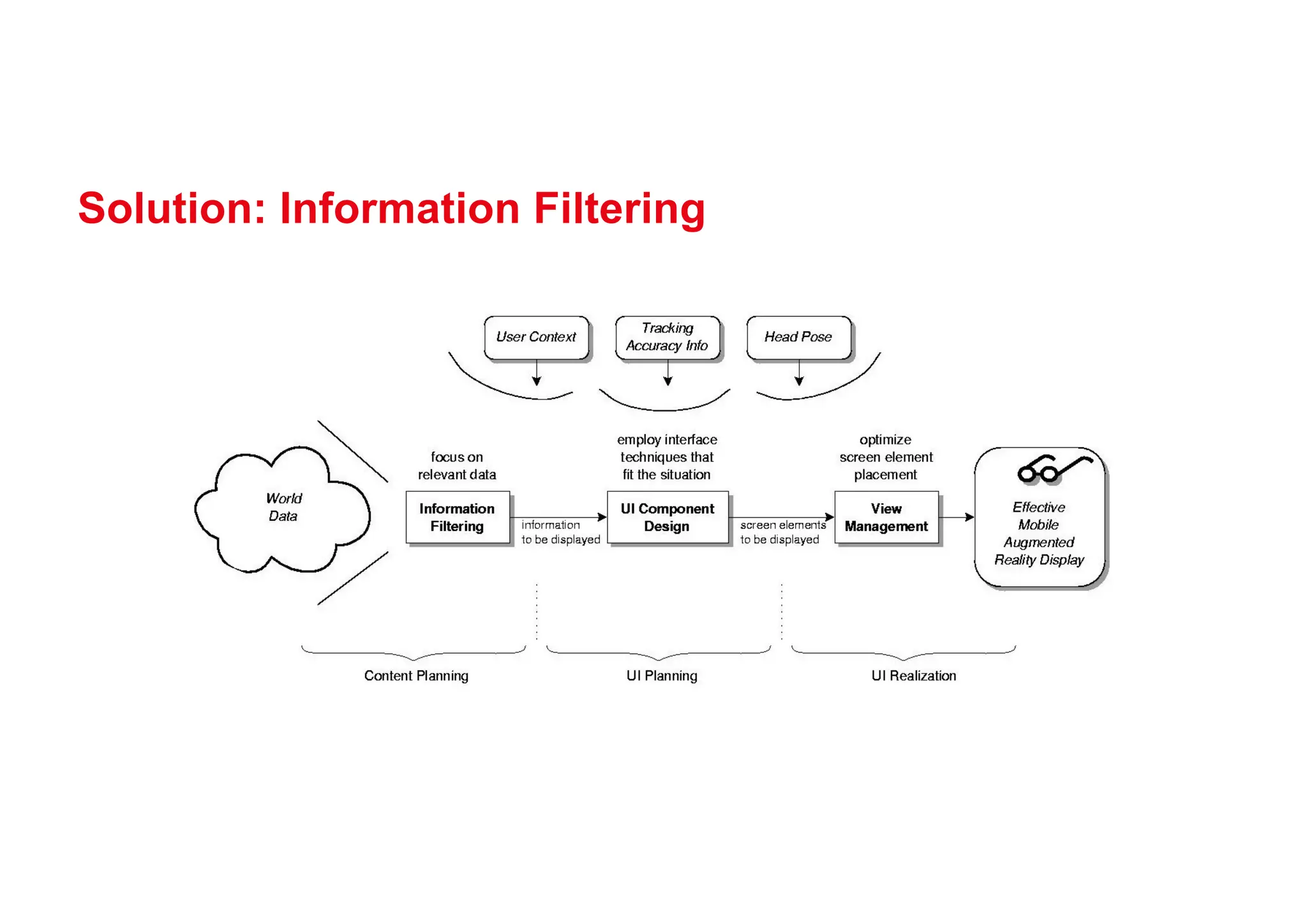 Solution: Information Filtering

User Context

Tracking Accuracy Info

Head Pose

World Data

focus on relevant data

Information Filtering

information to be displayed

employ interface techniques that fit the situation

UI Component Design

screen elements to be displayed

optimize screen element placement

View Management

Effective Mobile Augmented Reality Display

Content Planning

UI Planning

UI Realization